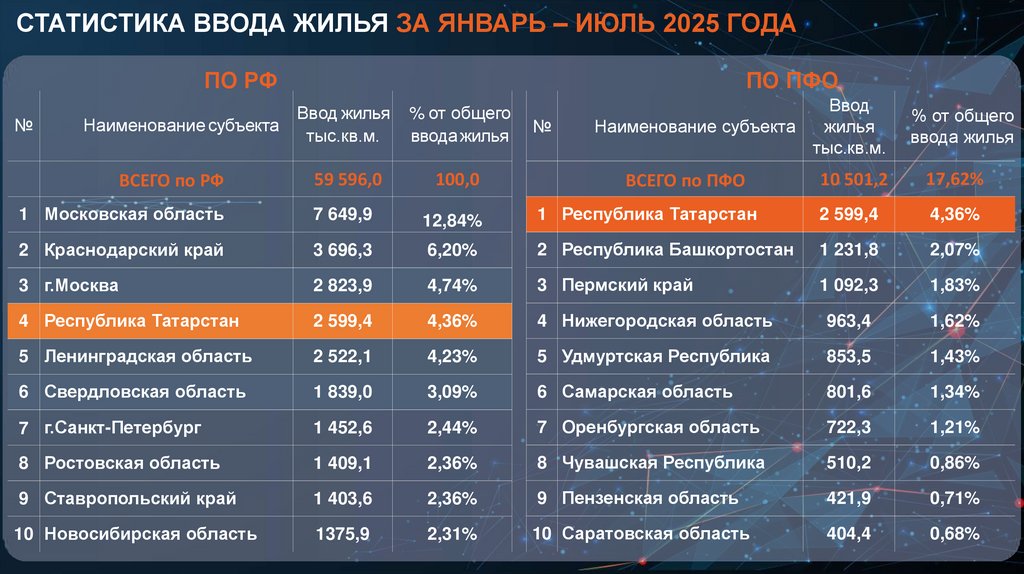 СТАТИСТИКА ВВОДА ЖИЛЬЯ ЗА ЯНВАРЬ – ИЮЛЬ 2025 ГОДА

ПО РФ

| № | Наименование субъекта | Ввод жилья тыс.кв.м. | % от общего ввода жилья |
|---|---|---|---|
| | ВСЕГО по РФ | 59 596,0 | 100,0 |
| 1 | Московская область | 7 649,9 | 12,84% |
| 2 | Краснодарский край | 3 696,3 | 6,20% |
| 3 | г.Москва | 2 823,9 | 4,74% |
| 4 | Республика Татарстан | 2 599,4 | 4,36% |
| 5 | Ленинградская область | 2 522,1 | 4,23% |
| 6 | Свердловская область | 1 839,0 | 3,09% |
| 7 | г.Санкт-Петербург | 1 452,6 | 2,44% |
| 8 | Ростовская область | 1 409,1 | 2,36% |
| 9 | Ставропольский край | 1 403,6 | 2,36% |
| 10 | Новосибирская область | 1375,9 | 2,31% |

ПО ПФО

| № | Наименование субъекта | Ввод жилья тыс.кв.м. | % от общего ввода жилья |
|---|---|---|---|
| | ВСЕГО по ПФО | 10 501,2 | 17,62% |
| 1 | Республика Татарстан | 2 599,4 | 4,36% |
| 2 | Республика Башкортостан | 1 231,8 | 2,07% |
| 3 | Пермский край | 1 092,3 | 1,83% |
| 4 | Нижегородская область | 963,4 | 1,62% |
| 5 | Удмуртская Республика | 853,5 | 1,43% |
| 6 | Самарская область | 801,6 | 1,34% |
| 7 | Оренбургская область | 722,3 | 1,21% |
| 8 | Чувашская Республика | 510,2 | 0,86% |
| 9 | Пензенская область | 421,9 | 0,71% |
| 10 | Саратовская область | 404,4 | 0,68% |